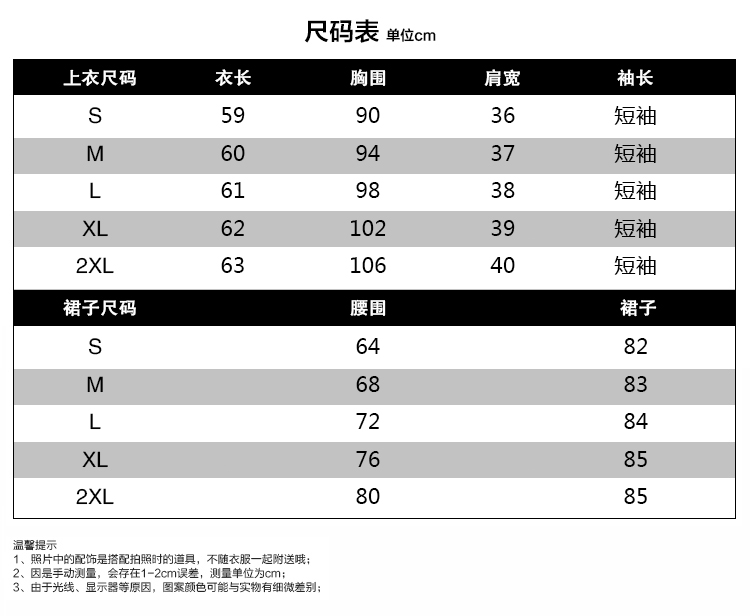 尺码表 单位cm

| 上衣尺码 | 衣长 | 胸围 | 肩宽 | 袖长 |
|---|---|---|---|---|
| S | 59 | 90 | 36 | 短袖 |
| M | 60 | 94 | 37 | 短袖 |
| L | 61 | 98 | 38 | 短袖 |
| XL | 62 | 102 | 39 | 短袖 |
| 2XL | 63 | 106 | 40 | 短袖 |

| 裙子尺码 | 腰围 | 裙子 |
|---|---|---|
| S | 64 | 82 |
| M | 68 | 83 |
| L | 72 | 84 |
| XL | 76 | 85 |
| 2XL | 80 | 85 |

温馨提示
1、照片中的配饰是搭配拍照时的道具，不随衣服一起附送哦；
2、因是手动测量，会存在1-2cm误差，测量单位为cm；
3、由于光线、显示器等原因，图案颜色可能与实物有细微差别；